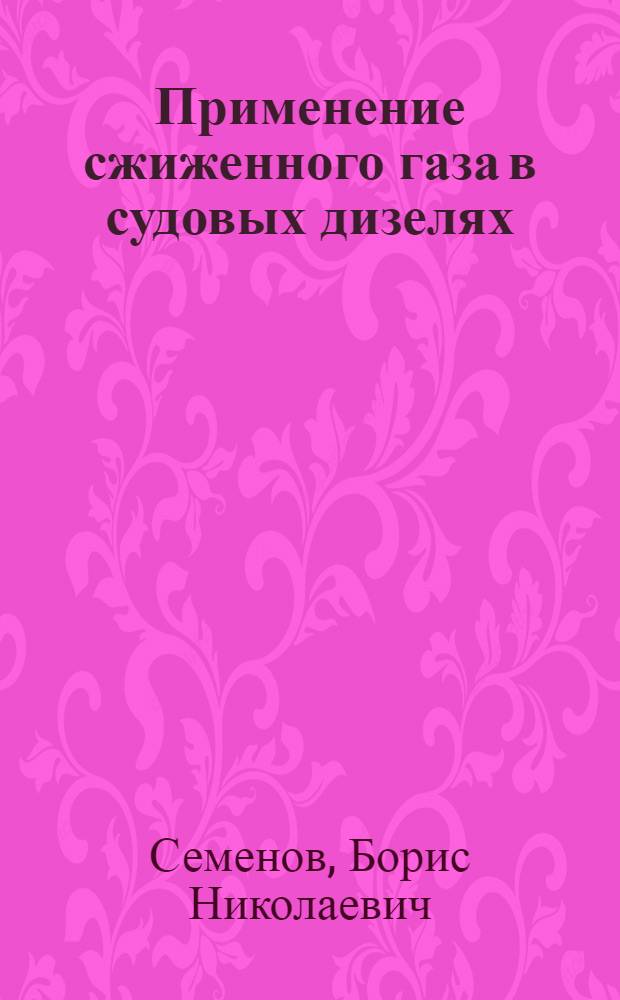 Применение сжиженного газа в судовых дизелях

Семенов, Борис Николаевич